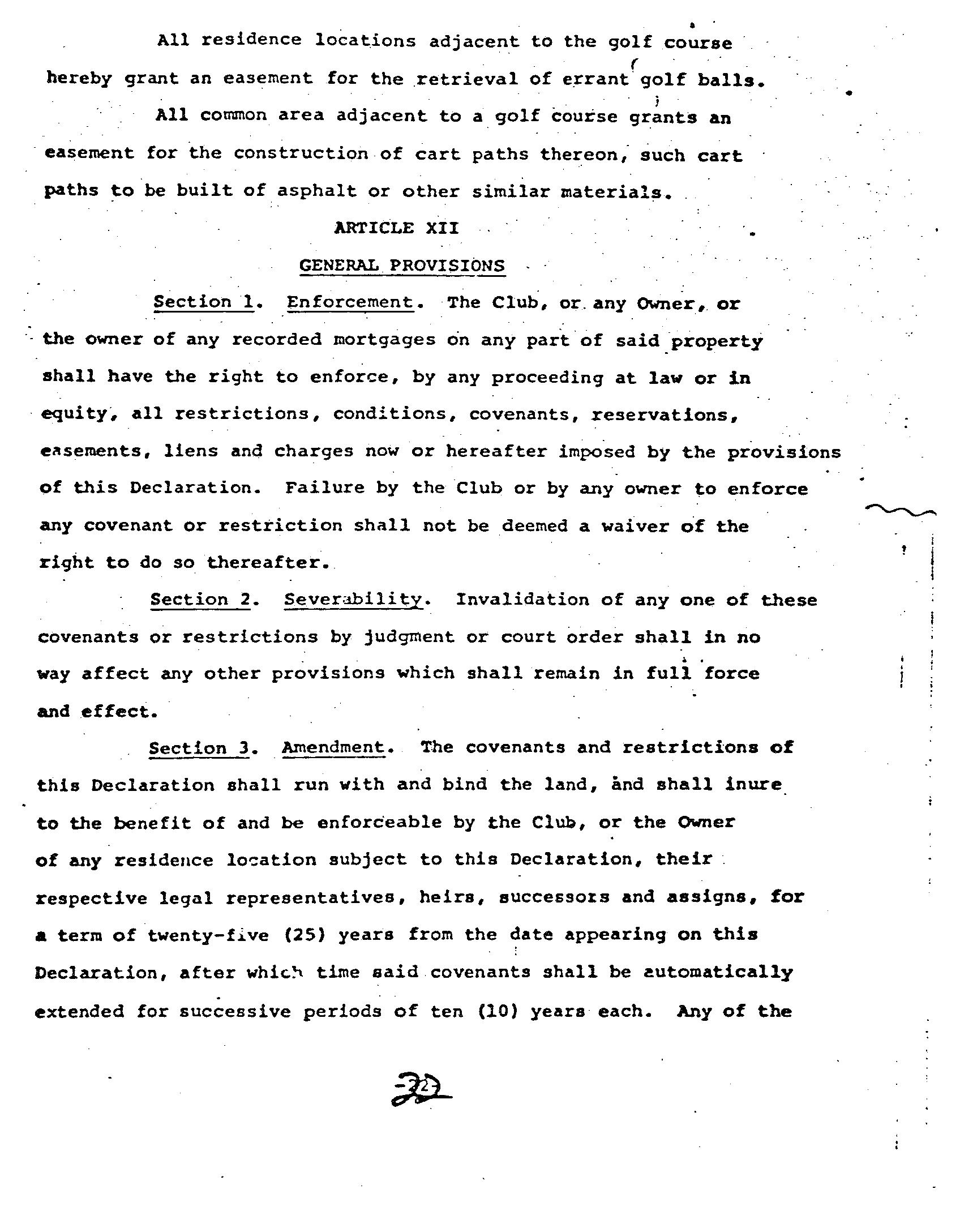 All residence locations adjacent to the golf course hereby grant an easement for the retrieval of errant golf balls.

All common area adjacent to a golf course grants an easement for the construction of cart paths thereon, such cart paths to be built of asphalt or other similar materials.

ARTICLE XII

GENERAL PROVISIONS

Section 1. Enforcement. The Club, or any Owner, or the owner of any recorded mortgages on any part of said property shall have the right to enforce, by any proceeding at law or in equity, all restrictions, conditions, covenants, reservations, easements, liens and charges now or hereafter imposed by the provisions of this Declaration. Failure by the Club or by any owner to enforce any covenant or restriction shall not be deemed a waiver of the right to do so thereafter.

Section 2. Severability. Invalidation of any one of these covenants or restrictions by judgment or court order shall in no way affect any other provisions which shall remain in full force and effect.

Section 3. Amendment. The covenants and restrictions of this Declaration shall run with and bind the land, and shall inure to the benefit of and be enforceable by the Club, or the Owner of any residence location subject to this Declaration, their respective legal representatives, heirs, successors and assigns, for a term of twenty-five (25) years from the date appearing on this Declaration, after which time said covenants shall be automatically extended for successive periods of ten (10) years each. Any of the

-22-